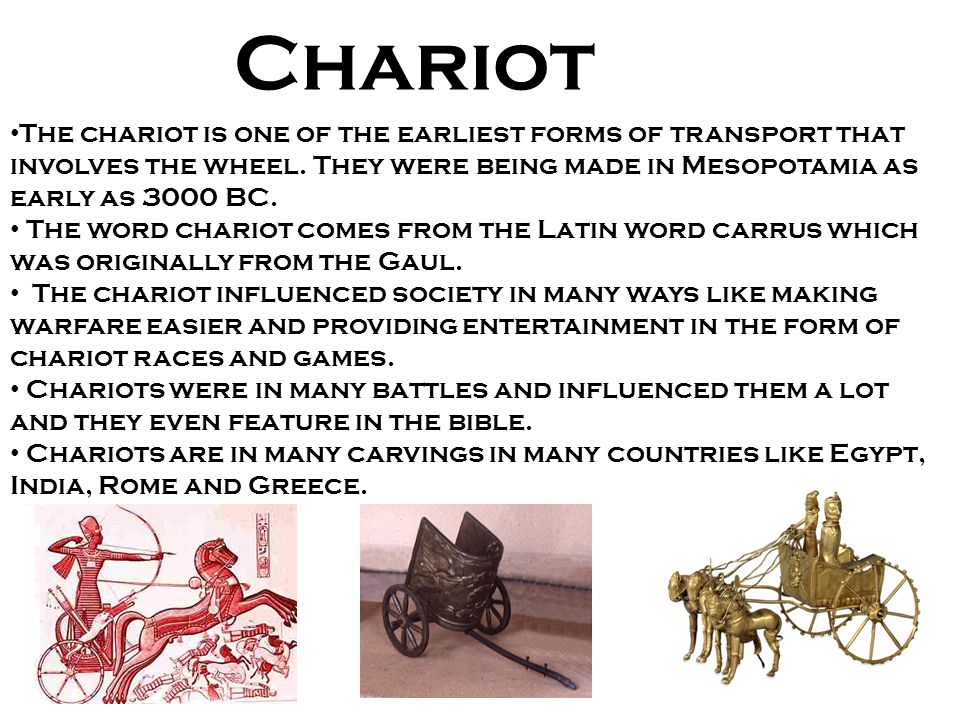 Chariot

•The chariot is one of the earliest forms of transport that involves the wheel. They were being made in Mesopotamia as early as 3000 BC.
• The word chariot comes from the Latin word carrus which was originally from the Gaul.
• The chariot influenced society in many ways like making warfare easier and providing entertainment in the form of chariot races and games.
• Chariots were in many battles and influenced them a lot and they even feature in the bible.
• Chariots are in many carvings in many countries like Egypt, India, Rome and Greece.